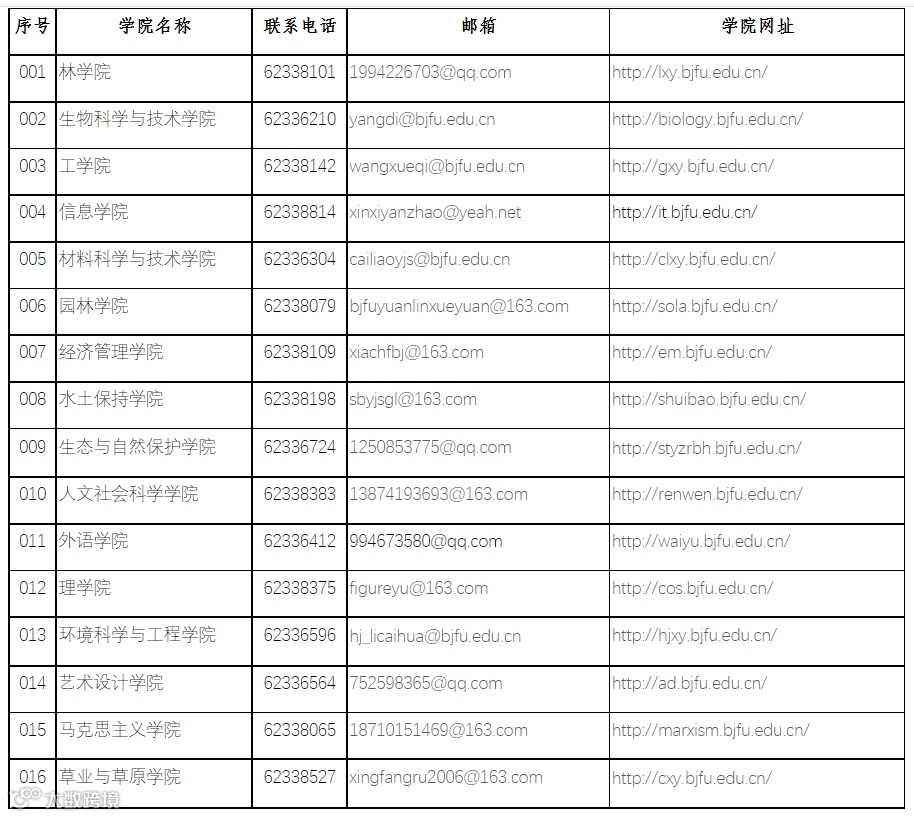 | 序号 | 学院名称 | 联系电话 | 邮箱 | 学院网址 |
|---|---|---|---|---|
| 001 | 林学院 | 62338101 | 1994226703@qq.com | http://lxy.bjfu.edu.cn/ |
| 002 | 生物科学与技术学院 | 62336210 | yangdi@bjfu.edu.cn | http://biology.bjfu.edu.cn/ |
| 003 | 工学院 | 62338142 | wangxueqi@bjfu.edu.cn | http://gxy.bjfu.edu.cn/ |
| 004 | 信息学院 | 62338814 | xinxiyanzhao@yeah.net | http://it.bjfu.edu.cn/ |
| 005 | 材料科学与技术学院 | 62336304 | cailiaoyjs@bjfu.edu.cn | http://clxy.bjfu.edu.cn/ |
| 006 | 园林学院 | 62338079 | bjfuyuanlinxueyuan@163.com | http://sola.bjfu.edu.cn/ |
| 007 | 经济管理学院 | 62338109 | xiachfbj@163.com | http://em.bjfu.edu.cn/ |
| 008 | 水土保持学院 | 62338198 | sbyjsgl@163.com | http://shuibao.bjfu.edu.cn/ |
| 009 | 生态与自然保护学院 | 62336724 | 1250853775@qq.com | http://styzrbh.bjfu.edu.cn/ |
| 010 | 人文社会科学学院 | 62338383 | 13874193693@163.com | http://renwen.bjfu.edu.cn/ |
| 011 | 外语学院 | 62336412 | 994673580@qq.com | http://waiyu.bjfu.edu.cn/ |
| 012 | 理学院 | 62338375 | figureyu@163.com | http://cos.bjfu.edu.cn/ |
| 013 | 环境科学与工程学院 | 62336596 | hj_licaihua@bjfu.edu.cn | http://hjxy.bjfu.edu.cn/ |
| 014 | 艺术设计学院 | 62336564 | 752598365@qq.com | http://ad.bjfu.edu.cn/ |
| 015 | 马克思主义学院 | 62338065 | 18710151469@163.com | http://marxism.bjfu.edu.cn/ |
| 016 | 草业与草原学院 | 62338527 | xingfangru2006@163.com | http://cxy.bjfu.edu.cn/ |

九数跨境